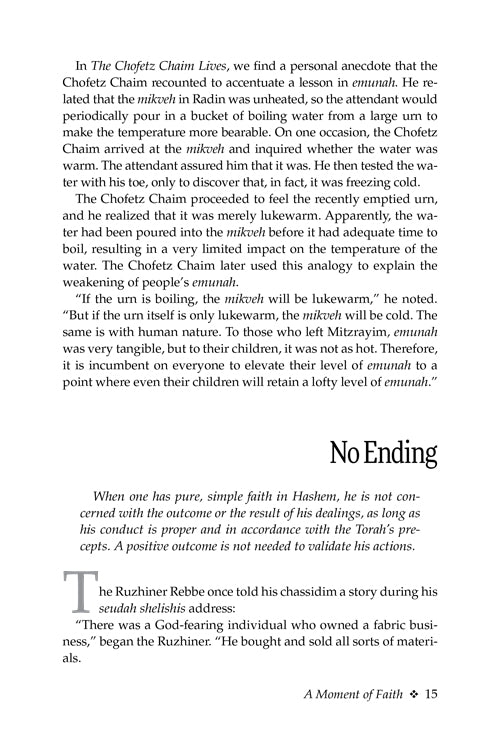 In The Chofetz Chaim Lives, we find a personal anecdote that the Chofetz Chaim recounted to accentuate a lesson in emunah. He related that the mikveh in Radin was unheated, so the attendant would periodically pour in a bucket of boiling water from a large urn to make the temperature more bearable. On one occasion, the Chofetz Chaim arrived at the mikveh and inquired whether the water was warm. The attendant assured him that it was. He then tested the water with his toe, only to discover that, in fact, it was freezing cold.

The Chofetz Chaim proceeded to feel the recently emptied urn, and he realized that it was merely lukewarm. Apparently, the water had been poured into the mikveh before it had adequate time to boil, resulting in a very limited impact on the temperature of the water. The Chofetz Chaim later used this analogy to explain the weakening of people's emunah.

"If the urn is boiling, the mikveh will be lukewarm," he noted. "But if the urn itself is only lukewarm, the mikveh will be cold. The same is with human nature. To those who left Mitzrayim, emunah was very tangible, but to their children, it was not as hot. Therefore, it is incumbent on everyone to elevate their level of emunah to a point where even their children will retain a lofty level of emunah."

No Ending

When one has pure, simple faith in Hashem, he is not concerned with the outcome or the result of his dealings, as long as his conduct is proper and in accordance with the Torah's precepts. A positive outcome is not needed to validate his actions.

The Ruzhiner Rebbe once told his chassidim a story during his seudah shelishis address:

"There was a God-fearing individual who owned a fabric business," began the Ruzhiner. "He bought and sold all sorts of materials.

A Moment of Faith ❖ 15